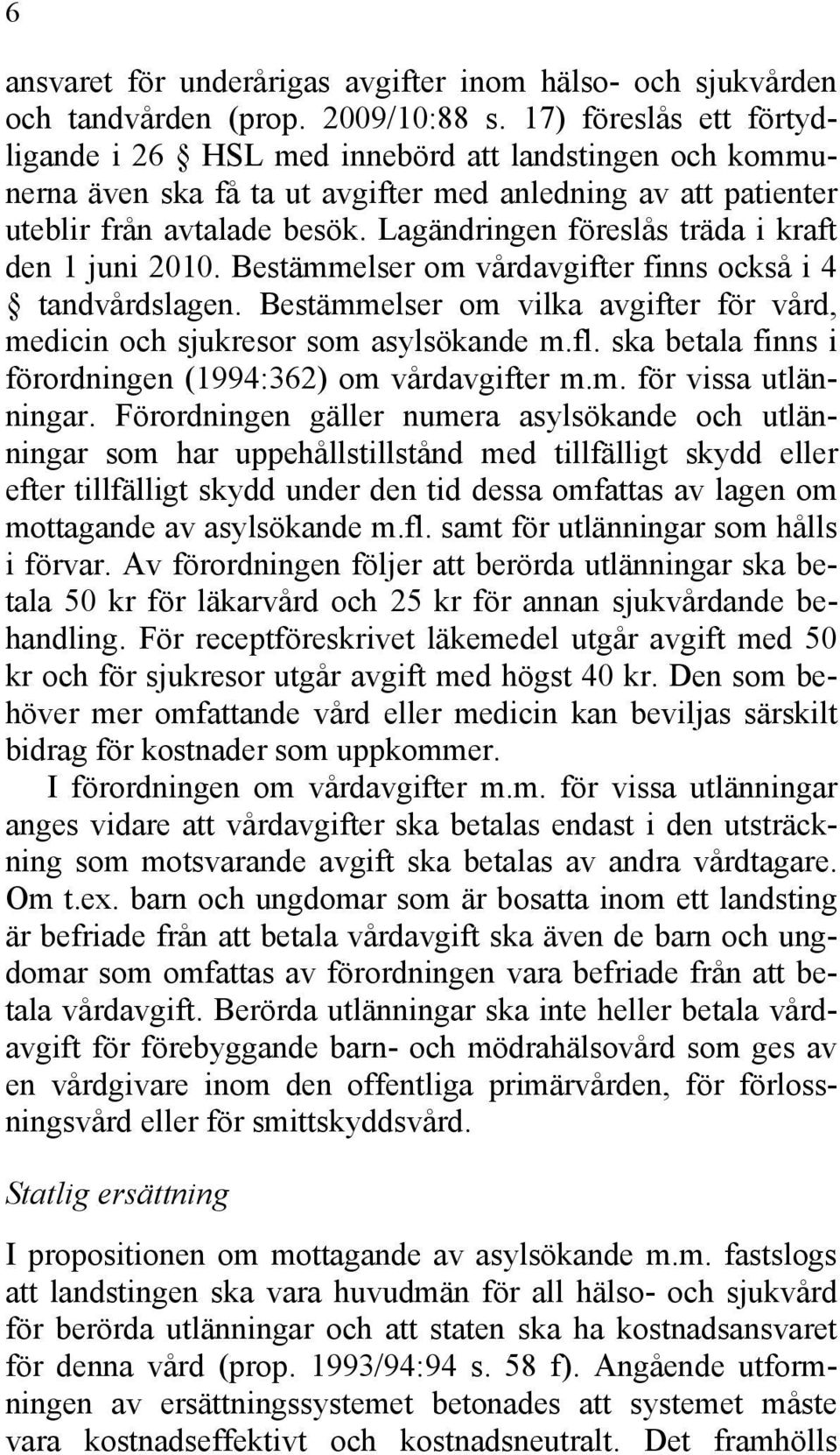 6

ansvaret för underårigas avgifter inom hälso- och sjukvården och tandvården (prop. 2009/10:88 s. 17) föreslås ett förtydligande i 26 § HSL med innebörd att landstingen och kommunerna även ska få ta ut avgifter med anledning av att patienter uteblir från avtalade besök. Lagändringen föreslås träda i kraft den 1 juni 2010. Bestämmelser om vårdavgifter finns också i 4 § tandvårdslagen. Bestämmelser om vilka avgifter för vård, medicin och sjukresor som asylsökande m.fl. ska betala finns i förordningen (1994:362) om vårdavgifter m.m. för vissa utlänningar. Förordningen gäller numera asylsökande och utlänningar som har uppehållstillstånd med tillfälligt skydd eller efter tillfälligt skydd under den tid dessa omfattas av lagen om mottagande av asylsökande m.fl. samt för utlänningar som hålls i förvar. Av förordningen följer att berörda utlänningar ska betala 50 kr för läkarvård och 25 kr för annan sjukvårdande behandling. För receptföreskrivet läkemedel utgår avgift med 50 kr och för sjukresor utgår avgift med högst 40 kr. Den som behöver mer omfattande vård eller medicin kan beviljas särskilt bidrag för kostnader som uppkommer.

I förordningen om vårdavgifter m.m. för vissa utlänningar anges vidare att vårdavgifter ska betalas endast i den utsträckning som motsvarande avgift ska betalas av andra vårdtagare. Om t.ex. barn och ungdomar som är bosatta inom ett landsting är befriade från att betala vårdavgift ska även de barn och ungdomar som omfattas av förordningen vara befriade från att betala vårdavgift. Berörda utlänningar ska inte heller betala vårdavgift för förebyggande barn- och mödrahälsovård som ges av en vårdgivare inom den offentliga primärvården, för förlossningsvård eller för smittskyddsvård.

Statlig ersättning

I propositionen om mottagande av asylsökande m.m. fastslogs att landstingen ska vara huvudmän för all hälso- och sjukvård för berörda utlänningar och att staten ska ha kostnadsansvaret för denna vård (prop. 1993/94:94 s. 58 f). Angående utformningen av ersättningssystemet betonades att systemet måste vara kostnadseffektivt och kostnadsneutralt. Det framhölls